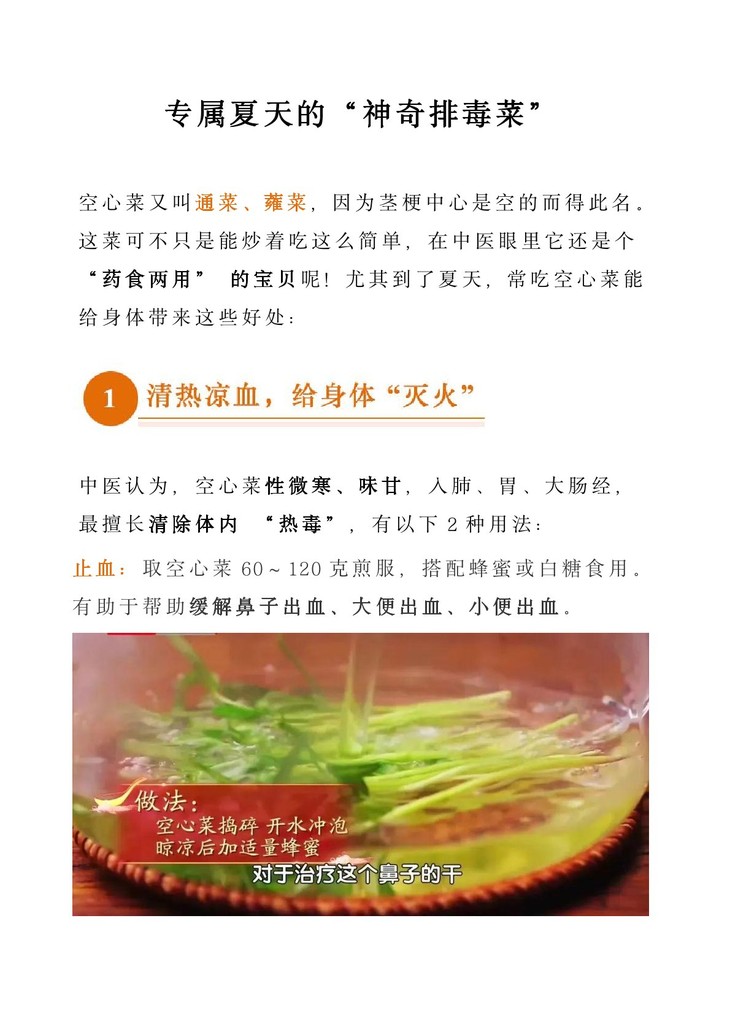 专属夏天的“神奇排毒菜”

空心菜又叫通菜、蕹菜，因为茎梗中心是空的而得此名。这菜可不只是能炒着吃这么简单，在中医眼里它还是个“药食两用”的宝贝呢！尤其到了夏天，常吃空心菜能给身体带来这些好处：

1 清热凉血，给身体“灭火”

中医认为，空心菜性微寒、味甘，入肺、胃、大肠经，最擅长清除体内“热毒”，有以下2种用法：

止血：取空心菜60～120克煎服，搭配蜂蜜或白糖食用。有助于帮助缓解鼻子出血、大便出血、小便出血。

做法：
空心菜捣碎 开水冲泡
晾凉后加适量蜂蜜
对于治疗这个鼻子的干